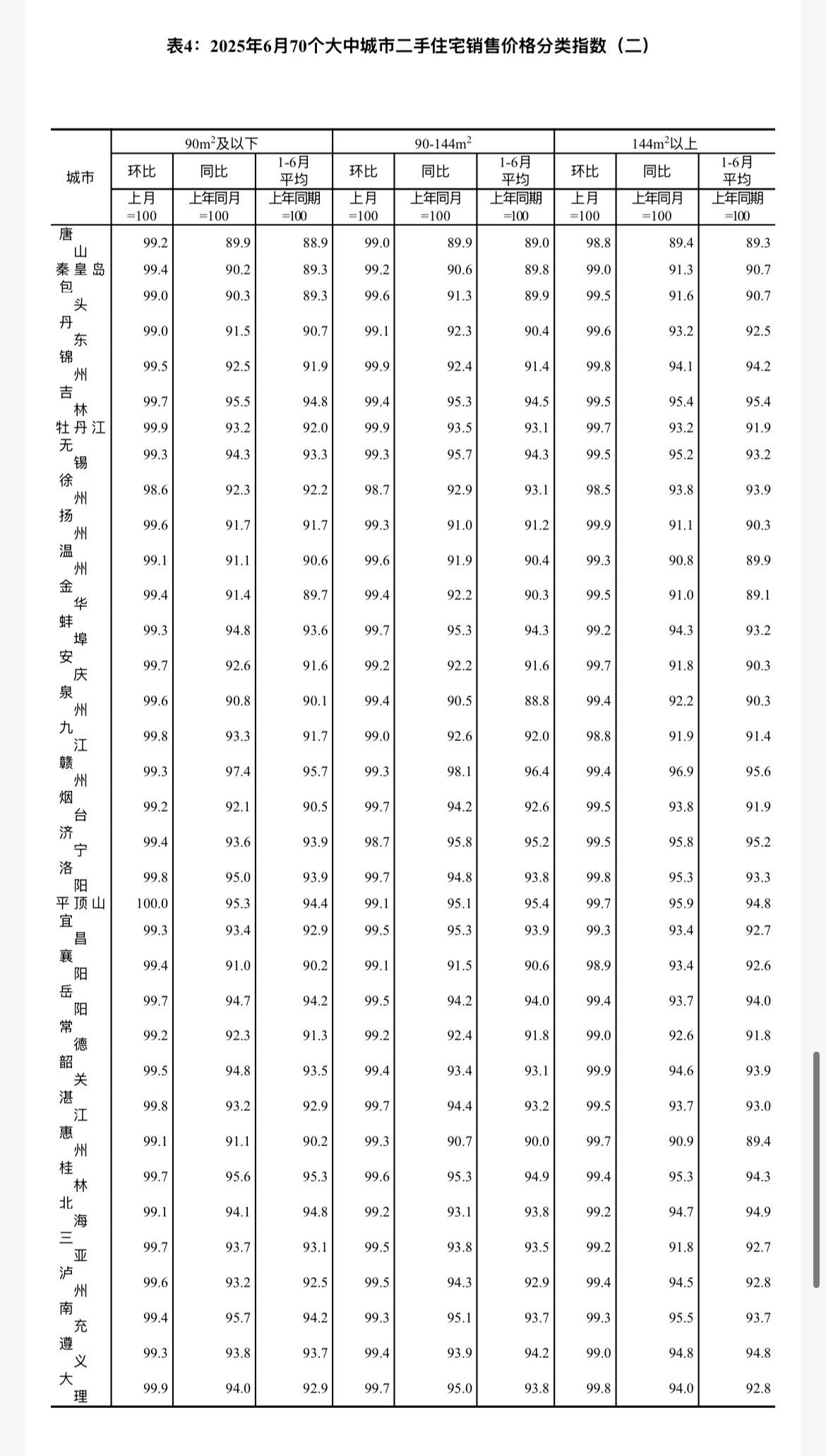 表4：2025年6月70个大中城市二手住宅销售价格分类指数（二）

| 城市 | 90m$^2$及以下 环比 上月=100 | 90m$^2$及以下 同比 上年同月=100 | 90m$^2$及以下 1-6月平均 上年同期=100 | 90-144m$^2$ 环比 上月=100 | 90-144m$^2$ 同比 上年同月=100 | 90-144m$^2$ 1-6月平均 上年同期=100 | 144m$^2$以上 环比 上月=100 | 144m$^2$以上 同比 上年同月=100 | 144m$^2$以上 1-6月平均 上年同期=100 |
|---|---|---|---|---|---|---|---|---|---|
| 唐山 | 99.2 | 89.9 | 88.9 | 99.0 | 89.9 | 89.0 | 98.8 | 89.4 | 89.3 |
| 秦皇岛 | 99.4 | 90.2 | 89.3 | 99.2 | 90.6 | 89.8 | 99.0 | 91.3 | 90.7 |
| 包头 | 99.0 | 90.3 | 89.3 | 99.6 | 91.3 | 89.9 | 99.5 | 91.6 | 90.7 |
| 丹东 | 99.0 | 91.5 | 90.7 | 99.1 | 92.3 | 90.4 | 99.6 | 93.2 | 92.5 |
| 锦州 | 99.5 | 92.5 | 91.9 | 99.9 | 92.4 | 91.4 | 99.8 | 94.1 | 94.2 |
| 吉林 | 99.7 | 95.5 | 94.8 | 99.4 | 95.3 | 94.5 | 99.5 | 95.4 | 95.4 |
| 牡丹江 | 99.9 | 93.2 | 92.0 | 99.9 | 93.5 | 93.1 | 99.7 | 93.2 | 91.9 |
| 无锡 | 99.3 | 94.3 | 93.3 | 99.3 | 95.7 | 94.3 | 99.5 | 95.2 | 93.2 |
| 徐州 | 98.6 | 92.3 | 92.2 | 98.7 | 92.9 | 93.1 | 98.5 | 93.8 | 93.9 |
| 扬州 | 99.6 | 91.7 | 91.7 | 99.3 | 91.0 | 91.2 | 99.9 | 91.1 | 90.3 |
| 温州 | 99.1 | 91.1 | 90.6 | 99.6 | 91.9 | 90.4 | 99.3 | 90.8 | 89.9 |
| 金华 | 99.4 | 91.4 | 89.7 | 99.4 | 92.2 | 90.3 | 99.5 | 91.0 | 89.1 |
| 蚌埠 | 99.3 | 94.8 | 93.6 | 99.7 | 95.3 | 94.3 | 99.2 | 94.3 | 93.2 |
| 安庆 | 99.7 | 92.6 | 91.6 | 99.2 | 92.2 | 91.6 | 99.7 | 91.8 | 90.3 |
| 泉州 | 99.6 | 90.8 | 90.1 | 99.4 | 90.5 | 88.8 | 99.4 | 92.2 | 90.3 |
| 九江 | 99.8 | 93.3 | 91.7 | 99.0 | 92.6 | 92.0 | 98.8 | 91.9 | 91.4 |
| 赣州 | 99.3 | 97.4 | 95.7 | 99.3 | 98.1 | 96.4 | 99.4 | 96.9 | 95.6 |
| 烟台 | 99.2 | 92.1 | 90.5 | 99.7 | 94.2 | 92.6 | 99.5 | 93.8 | 91.9 |
| 济宁 | 99.4 | 93.6 | 93.9 | 98.7 | 95.8 | 95.2 | 99.5 | 95.8 | 95.2 |
| 洛阳 | 99.8 | 95.0 | 93.9 | 99.7 | 94.8 | 93.8 | 99.8 | 95.3 | 93.3 |
| 平顶山 | 100.0 | 95.3 | 94.4 | 99.1 | 95.1 | 95.4 | 99.7 | 95.9 | 94.8 |
| 宜昌 | 99.3 | 93.4 | 92.9 | 99.5 | 95.3 | 93.9 | 99.3 | 93.4 | 92.7 |
| 襄阳 | 99.4 | 91.0 | 90.2 | 99.1 | 91.5 | 90.6 | 98.9 | 93.4 | 92.6 |
| 岳阳 | 99.7 | 94.7 | 94.2 | 99.5 | 94.2 | 94.0 | 99.4 | 93.7 | 94.0 |
| 常德 | 99.2 | 92.3 | 91.3 | 99.2 | 92.4 | 91.8 | 99.0 | 92.6 | 91.8 |
| 韶关 | 99.5 | 94.8 | 93.5 | 99.4 | 93.4 | 93.1 | 99.9 | 94.6 | 93.9 |
| 湛江 | 99.8 | 93.2 | 92.9 | 99.7 | 94.4 | 93.2 | 99.5 | 93.7 | 93.0 |
| 惠州 | 99.1 | 91.1 | 90.2 | 99.3 | 90.7 | 90.0 | 99.7 | 90.9 | 89.4 |
| 桂林 | 99.7 | 95.6 | 95.3 | 99.6 | 95.3 | 94.9 | 99.4 | 95.3 | 94.3 |
| 北海 | 99.1 | 94.1 | 94.8 | 99.2 | 93.1 | 93.8 | 99.2 | 94.7 | 94.9 |
| 三亚 | 99.7 | 93.7 | 93.1 | 99.5 | 93.8 | 93.5 | 99.2 | 91.8 | 92.7 |
| 泸州 | 99.6 | 93.2 | 92.5 | 99.5 | 94.3 | 92.9 | 99.4 | 94.5 | 92.8 |
| 南充 | 99.4 | 95.7 | 94.2 | 99.3 | 95.1 | 93.7 | 99.3 | 95.5 | 93.7 |
| 遵义 | 99.3 | 93.8 | 93.7 | 99.4 | 93.9 | 94.2 | 99.0 | 94.8 | 94.8 |
| 大理 | 99.9 | 94.0 | 92.9 | 99.7 | 95.0 | 93.8 | 99.8 | 94.0 | 92.8 |